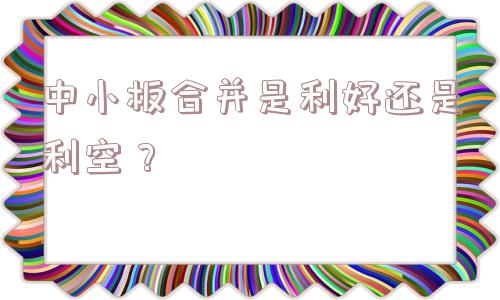 中小板合并是利好还是利空？